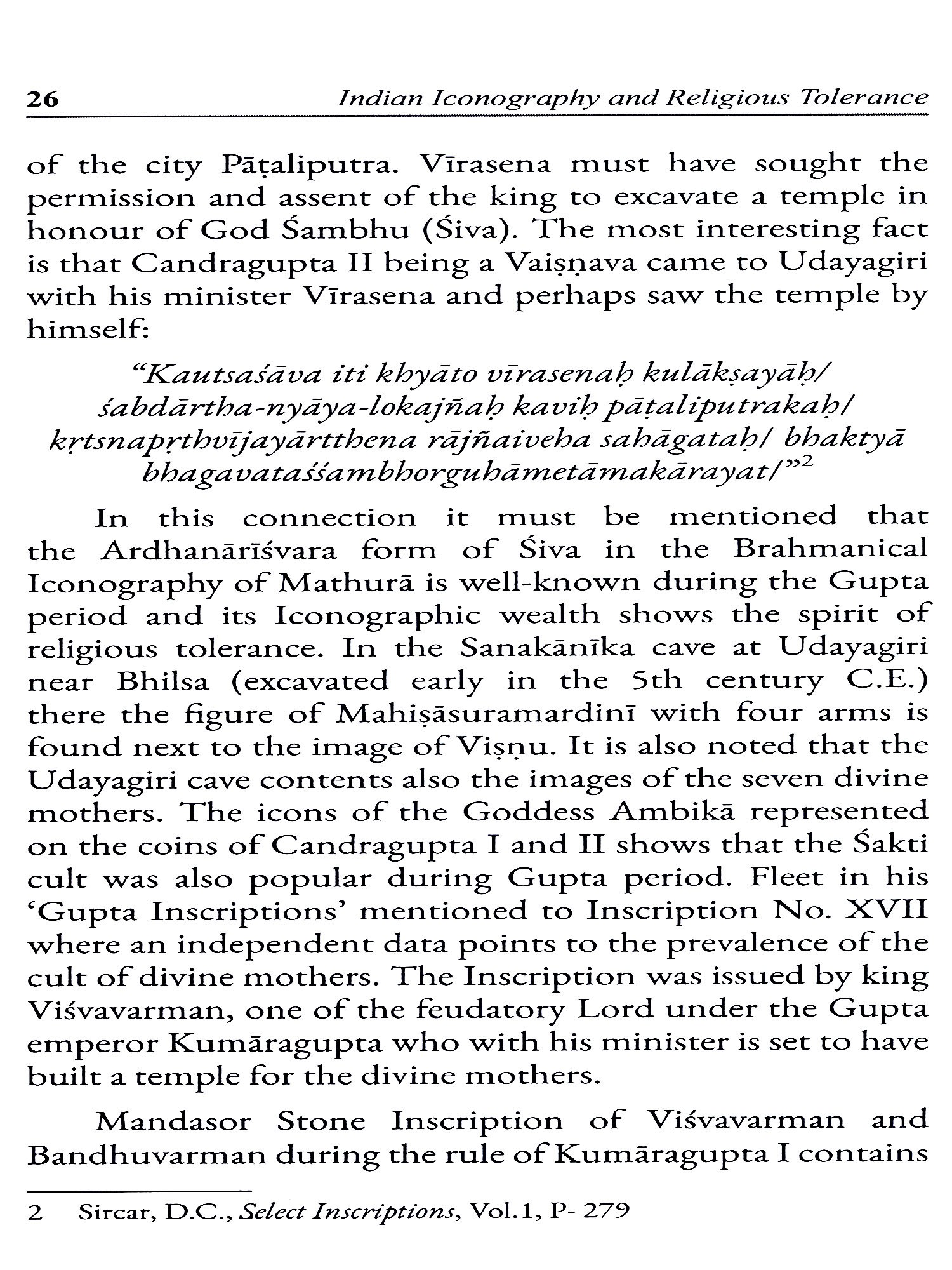 26 Indian Iconography and Religious Tolerance

of the city Pāṭaliputra. Vīrasena must have sought the permission and assent of the king to excavate a temple in honour of God Śambhu (Śiva). The most interesting fact is that Candragupta II being a Vaiṣṇava came to Udayagiri with his minister Vīrasena and perhaps saw the temple by himself:

"Kautsaśāva iti khyāto vīrasenaḥ kulākṣayāḥ/ śabdārtha-nyāya-lokajñaḥ kaviḥ pāṭaliputrakaḥ/ kṛtsnapṛthvījayārtthena rājñaiveha sahāgataḥ/ bhaktyā bhagavataśśambhorguhāmetāmakārayat/"$^2$

In this connection it must be mentioned that the Ardhanārīśvara form of Śiva in the Brahmanical Iconography of Mathurā is well-known during the Gupta period and its Iconographic wealth shows the spirit of religious tolerance. In the Sanakānīka cave at Udayagiri near Bhilsa (excavated early in the 5th century C.E.) there the figure of Mahiṣāsuramardinī with four arms is found next to the image of Viṣṇu. It is also noted that the Udayagiri cave contents also the images of the seven divine mothers. The icons of the Goddess Ambikā represented on the coins of Candragupta I and II shows that the Śakti cult was also popular during Gupta period. Fleet in his 'Gupta Inscriptions' mentioned to Inscription No. XVII where an independent data points to the prevalence of the cult of divine mothers. The Inscription was issued by king Viśvavarman, one of the feudatory Lord under the Gupta emperor Kumāragupta who with his minister is set to have built a temple for the divine mothers.

Mandasor Stone Inscription of Viśvavarman and Bandhuvarman during the rule of Kumāragupta I contains

2 Sircar, D.C., Select Inscriptions, Vol.1, P- 279